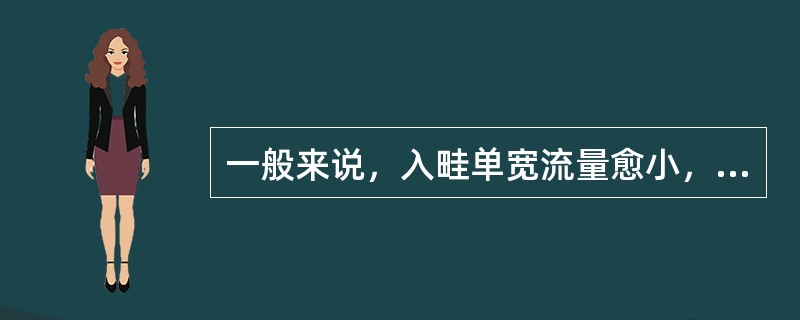 一般来说，入畦单宽流量愈小，...